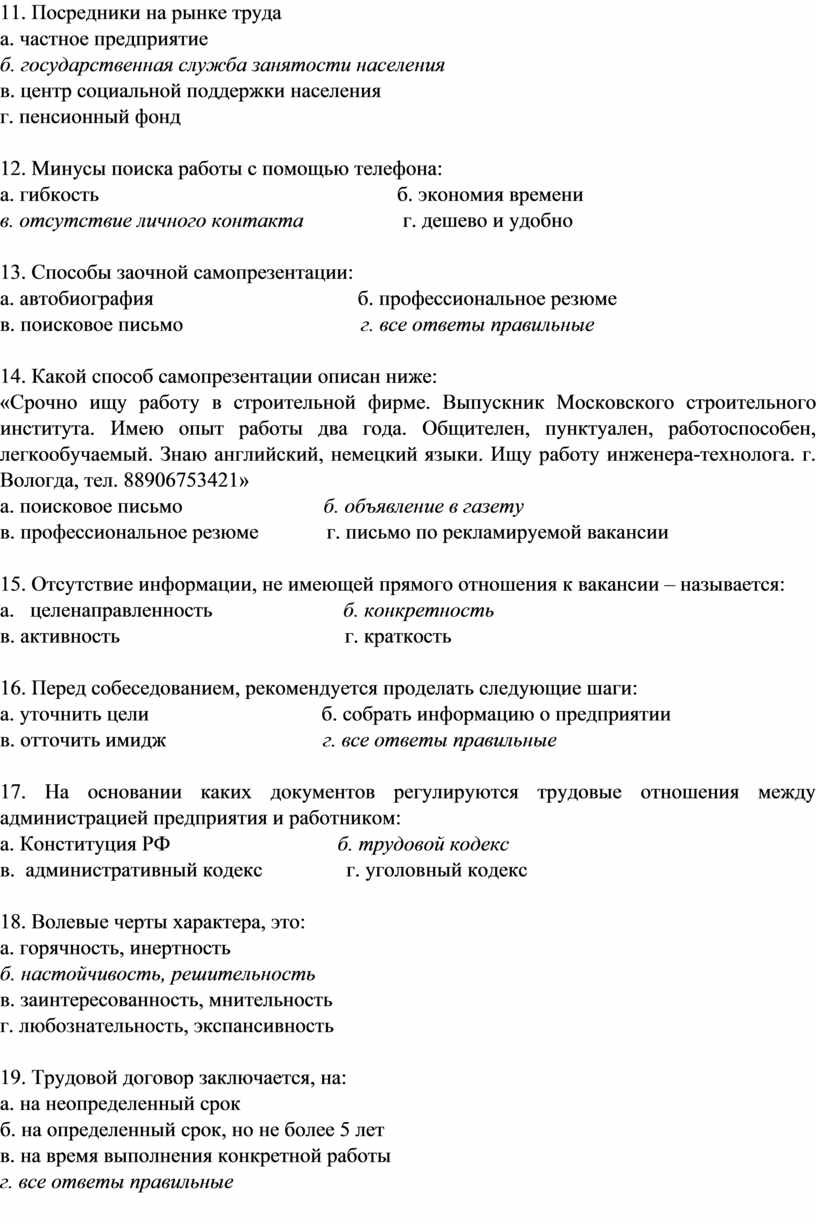 11. Посредники на рынке труда
а. частное предприятие
б. государственная служба занятости населения
в. центр социальной поддержки населения
г. пенсионный фонд

12. Минусы поиска работы с помощью телефона:
а. гибкость
б. экономия времени
в. отсутствие личного контакта
г. дешево и удобно

13. Способы заочной самопрезентации:
а. автобиография
б. профессиональное резюме
в. поисковое письмо
г. все ответы правильные

14. Какой способ самопрезентации описан ниже:
«Срочно ищу работу в строительной фирме. Выпускник Московского строительного института. Имею опыт работы два года. Общителен, пунктуален, работоспособен, легкообучаемый. Знаю английский, немецкий языки. Ищу работу инженера-технолога. г. Вологда, тел. 88906753421»
а. поисковое письмо
б. объявление в газету
в. профессиональное резюме
г. письмо по рекламируемой вакансии

15. Отсутствие информации, не имеющей прямого отношения к вакансии – называется:
а. целенаправленность
б. конкретность
в. активность
г. краткость

16. Перед собеседованием, рекомендуется проделать следующие шаги:
а. уточнить цели
б. собрать информацию о предприятии
в. отточить имидж
г. все ответы правильные

17. На основании каких документов регулируются трудовые отношения между администрацией предприятия и работником:
а. Конституция РФ
б. трудовой кодекс
в. административный кодекс
г. уголовный кодекс

18. Волевые черты характера, это:
а. горячность, инертность
б. настойчивость, решительность
в. заинтересованность, мнительность
г. любознательность, экспансивность

19. Трудовой договор заключается, на:
а. на неопределенный срок
б. на определенный срок, но не более 5 лет
в. на время выполнения конкретной работы
г. все ответы правильные